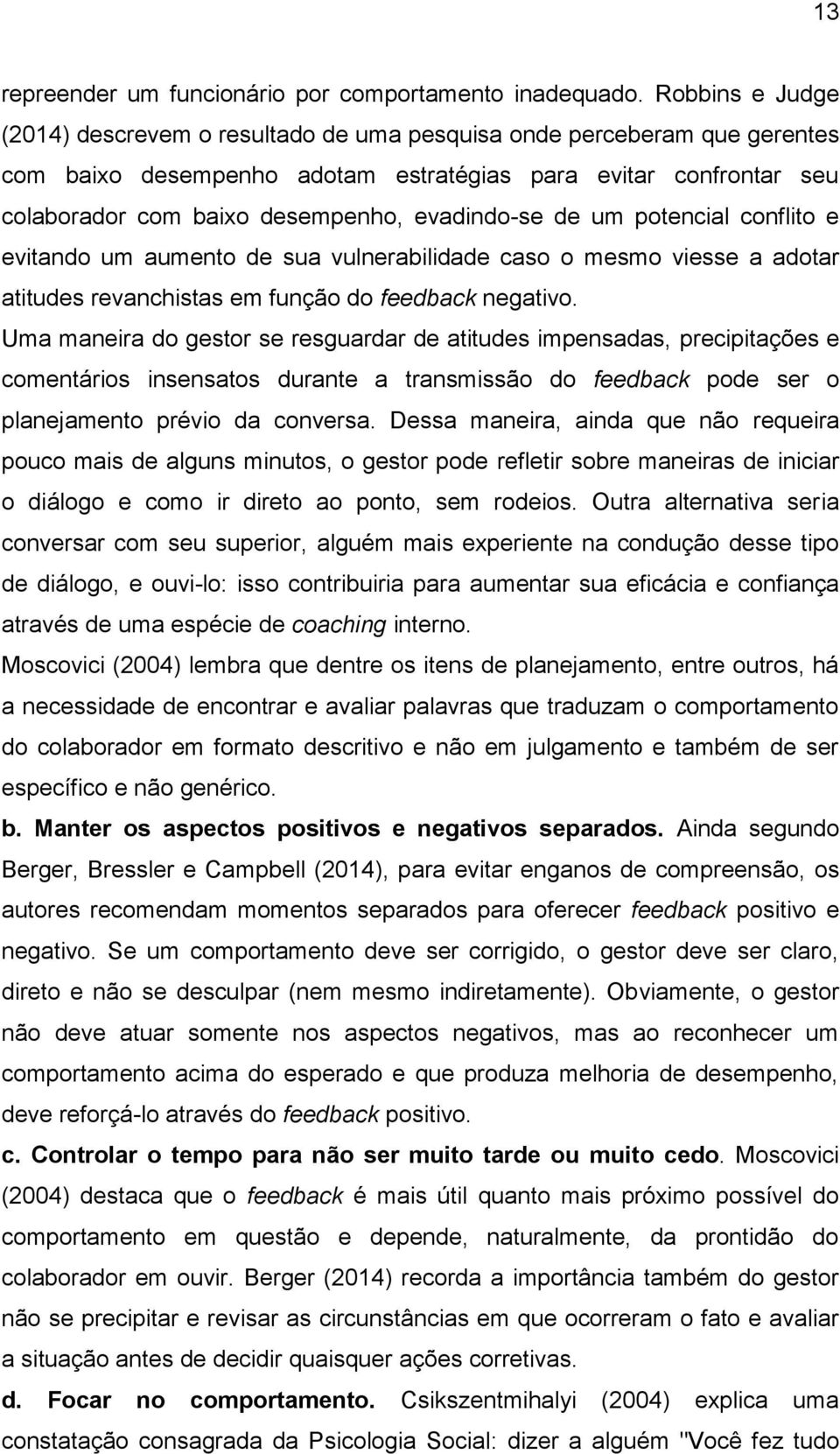 13

repreender um funcionário por comportamento inadequado. Robbins e Judge (2014) descrevem o resultado de uma pesquisa onde perceberam que gerentes com baixo desempenho adotam estratégias para evitar confrontar seu colaborador com baixo desempenho, evadindo-se de um potencial conflito e evitando um aumento de sua vulnerabilidade caso o mesmo viesse a adotar atitudes revanchistas em função do feedback negativo.

Uma maneira do gestor se resguardar de atitudes impensadas, precipitações e comentários insensatos durante a transmissão do feedback pode ser o planejamento prévio da conversa. Dessa maneira, ainda que não requeira pouco mais de alguns minutos, o gestor pode refletir sobre maneiras de iniciar o diálogo e como ir direto ao ponto, sem rodeios. Outra alternativa seria conversar com seu superior, alguém mais experiente na condução desse tipo de diálogo, e ouvi-lo: isso contribuiria para aumentar sua eficácia e confiança através de uma espécie de coaching interno.

Moscovici (2004) lembra que dentre os itens de planejamento, entre outros, há a necessidade de encontrar e avaliar palavras que traduzam o comportamento do colaborador em formato descritivo e não em julgamento e também de ser específico e não genérico.

b. Manter os aspectos positivos e negativos separados. Ainda segundo Berger, Bressler e Campbell (2014), para evitar enganos de compreensão, os autores recomendam momentos separados para oferecer feedback positivo e negativo. Se um comportamento deve ser corrigido, o gestor deve ser claro, direto e não se desculpar (nem mesmo indiretamente). Obviamente, o gestor não deve atuar somente nos aspectos negativos, mas ao reconhecer um comportamento acima do esperado e que produza melhoria de desempenho, deve reforçá-lo através do feedback positivo.

c. Controlar o tempo para não ser muito tarde ou muito cedo. Moscovici (2004) destaca que o feedback é mais útil quanto mais próximo possível do comportamento em questão e depende, naturalmente, da prontidão do colaborador em ouvir. Berger (2014) recorda a importância também do gestor não se precipitar e revisar as circunstâncias em que ocorreram o fato e avaliar a situação antes de decidir quaisquer ações corretivas.

d. Focar no comportamento. Csikszentmihalyi (2004) explica uma constatação consagrada da Psicologia Social: dizer a alguém "Você fez tudo